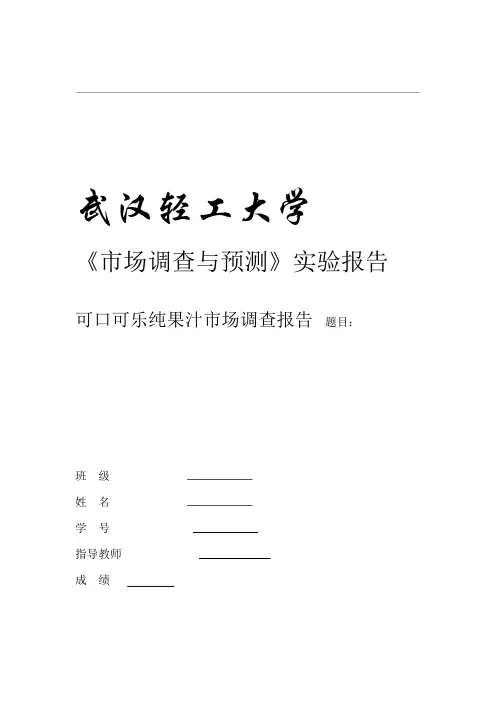 武汉轻工大学

《市场调查与预测》实验报告

可口可乐纯果汁市场调查报告 题目：

班 级 ____

姓 名 ____

学 号 ____

指导教师 ____

成 绩 ____